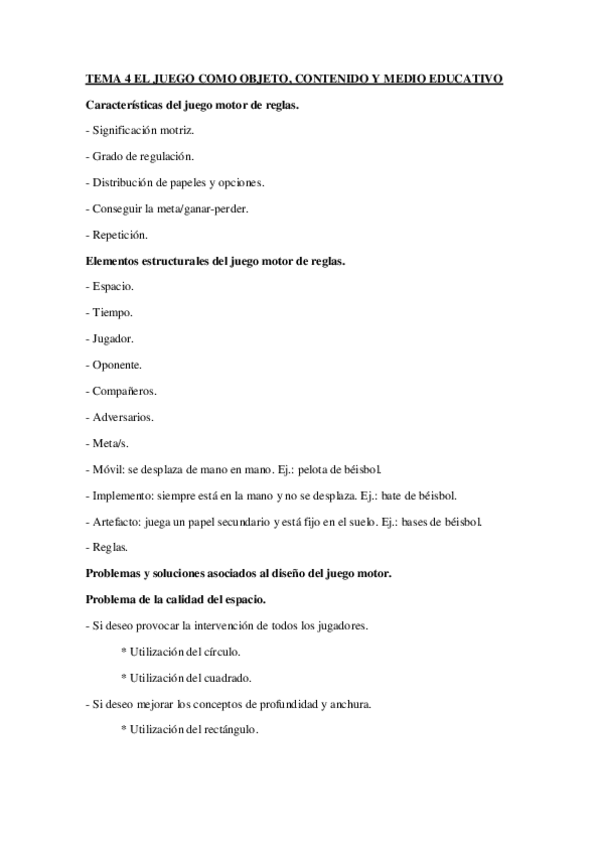 TEMA 4 EL JUEGO COMO OBJETO, CONTENIDO Y MEDIO EDUCATIVO

Características del juego motor de reglas.

- Significación motriz.

- Grado de regulación.

- Distribución de papeles y opciones.

- Conseguir la meta/ganar-perder.

- Repetición.

Elementos estructurales del juego motor de reglas.

- Espacio.

- Tiempo.

- Jugador.

- Oponente.

- Compañeros.

- Adversarios.

- Meta/s.

- Móvil: se desplaza de mano en mano. Ej.: pelota de béisbol.

- Implemento: siempre está en la mano y no se desplaza. Ej.: bate de béisbol.

- Artefacto: juega un papel secundario y está fijo en el suelo. Ej.: bases de béisbol.

- Reglas.

Problemas y soluciones asociados al diseño del juego motor.

Problema de la calidad del espacio.

- Si deseo provocar la intervención de todos los jugadores.

* Utilización del círculo.

* Utilización del cuadrado.

- Si deseo mejorar los conceptos de profundidad y anchura.

* Utilización del rectángulo.